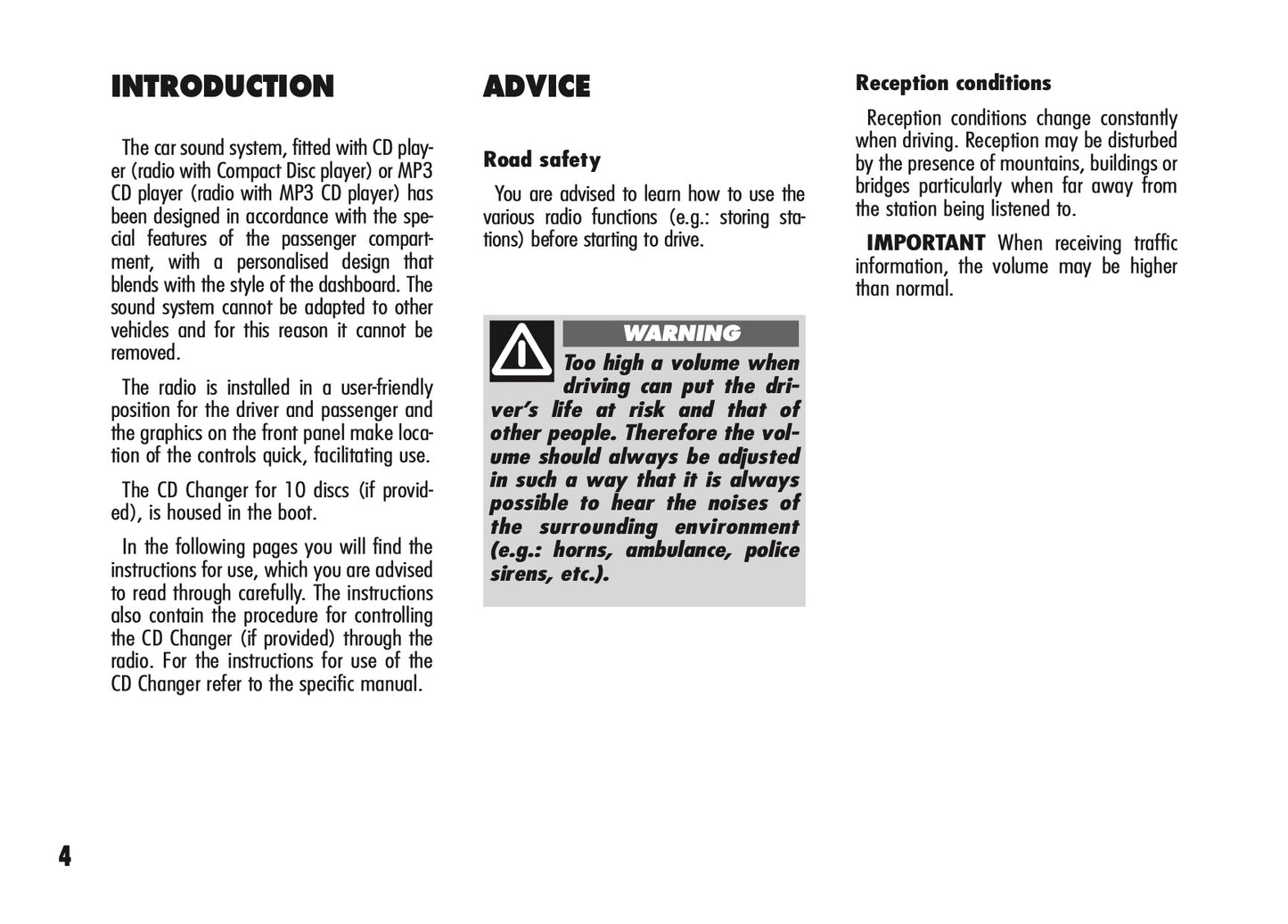 INTRODUCTION

The car sound system, fitted with CD player (radio with Compact Disc player) or MP3 CD player (radio with MP3 CD player) has been designed in accordance with the special features of the passenger compartment, with a personalised design that blends with the style of the dashboard. The sound system cannot be adapted to other vehicles and for this reason it cannot be removed.

The radio is installed in a user-friendly position for the driver and passenger and the graphics on the front panel make location of the controls quick, facilitating use.

The CD Changer for 10 discs (if provided), is housed in the boot.

In the following pages you will find the instructions for use, which you are advised to read through carefully. The instructions also contain the procedure for controlling the CD Changer (if provided) through the radio. For the instructions for use of the CD Changer refer to the specific manual.

ADVICE

Road safety

You are advised to learn how to use the various radio functions (e.g.: storing stations) before starting to drive.

WARNING

Too high a volume when driving can put the driver's life at risk and that of other people. Therefore the volume should always be adjusted in such a way that it is always possible to hear the noises of the surrounding environment (e.g.: horns, ambulance, police sirens, etc.).

Reception conditions

Reception conditions change constantly when driving. Reception may be disturbed by the presence of mountains, buildings or bridges particularly when far away from the station being listened to.

IMPORTANT When receiving traffic information, the volume may be higher than normal.

4